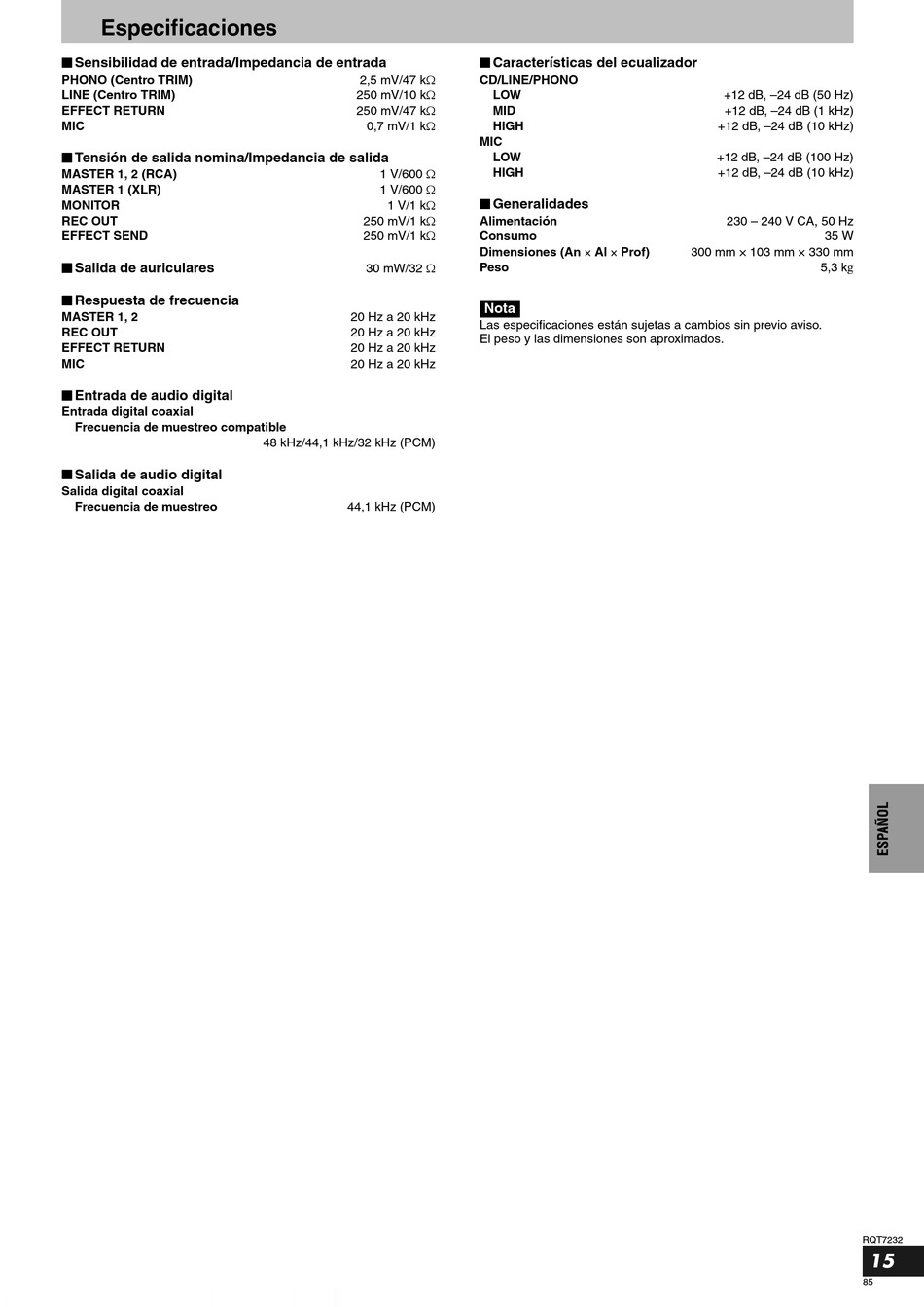 Especificaciones

■ Sensibilidad de entrada/Impedancia de entrada
PHONO (Centro TRIM) 2,5 mV/47 kΩ
LINE (Centro TRIM) 250 mV/10 kΩ
EFFECT RETURN 250 mV/47 kΩ
MIC 0,7 mV/1 kΩ

■ Tensión de salida nomina/Impedancia de salida
MASTER 1, 2 (RCA) 1 V/600 Ω
MASTER 1 (XLR) 1 V/600 Ω
MONITOR 1 V/1 kΩ
REC OUT 250 mV/1 kΩ
EFFECT SEND 250 mV/1 kΩ

■ Salida de auriculares 30 mW/32 Ω

■ Respuesta de frecuencia
MASTER 1, 2 20 Hz a 20 kHz
REC OUT 20 Hz a 20 kHz
EFFECT RETURN 20 Hz a 20 kHz
MIC 20 Hz a 20 kHz

■ Entrada de audio digital
Entrada digital coaxial
Frecuencia de muestreo compatible
48 kHz/44,1 kHz/32 kHz (PCM)

■ Salida de audio digital
Salida digital coaxial
Frecuencia de muestreo 44,1 kHz (PCM)

■ Características del ecualizador
CD/LINE/PHONO
LOW +12 dB, –24 dB (50 Hz)
MID +12 dB, –24 dB (1 kHz)
HIGH +12 dB, –24 dB (10 kHz)
MIC
LOW +12 dB, –24 dB (100 Hz)
HIGH +12 dB, –24 dB (10 kHz)

■ Generalidades
Alimentación 230 – 240 V CA, 50 Hz
Consumo 35 W
Dimensiones (An × Al × Prof) 300 mm × 103 mm × 330 mm
Peso 5,3 kg

Nota
Las especificaciones están sujetas a cambios sin previo aviso.
El peso y las dimensiones son aproximados.

ESPAÑOL

RQT7232
15
85